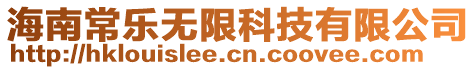 海南常乐无限科技有限公司
http://hklouislee.cn.coovee.com